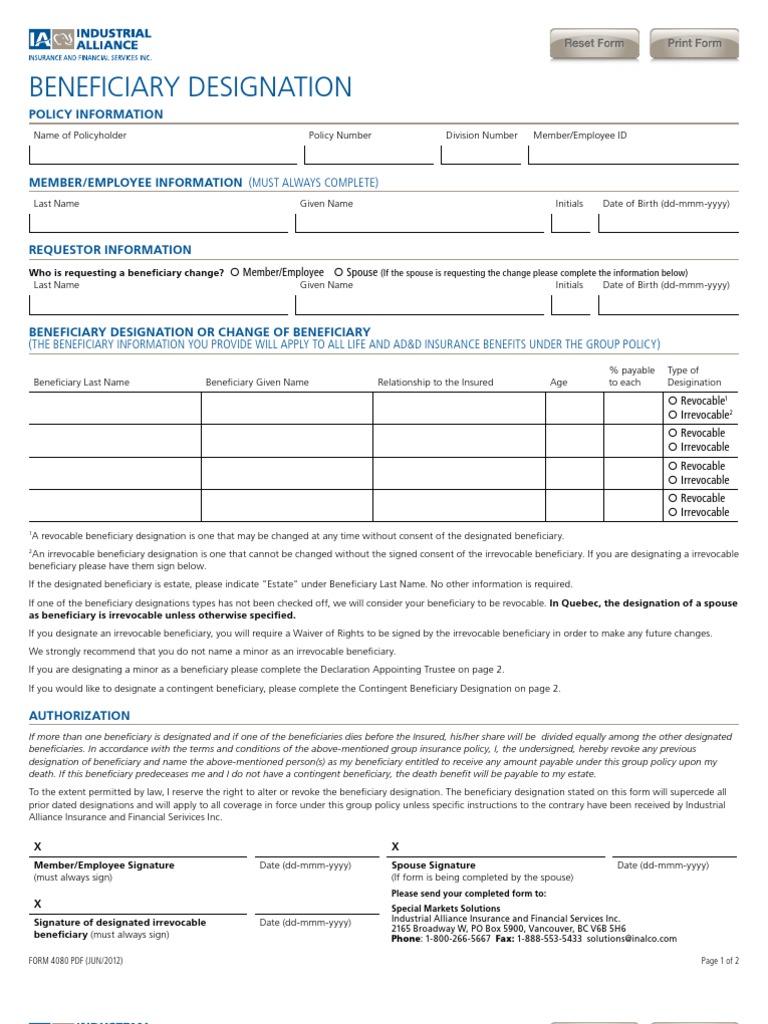 IA INDUSTRIAL ALLIANCE
INSURANCE AND FINANCIAL SERVICES INC.

Reset Form Print Form

BENEFICIARY DESIGNATION

POLICY INFORMATION

Name of Policyholder Policy Number Division Number Member/Employee ID

MEMBER/EMPLOYEE INFORMATION (MUST ALWAYS COMPLETE)

Last Name Given Name Initials Date of Birth (dd-mmm-yyyy)

REQUESTOR INFORMATION

Who is requesting a beneficiary change? ○ Member/Employee ○ Spouse (If the spouse is requesting the change please complete the information below)

Last Name Given Name Initials Date of Birth (dd-mmm-yyyy)

BENEFICIARY DESIGNATION OR CHANGE OF BENEFICIARY
(THE BENEFICIARY INFORMATION YOU PROVIDE WILL APPLY TO ALL LIFE AND AD&D INSURANCE BENEFITS UNDER THE GROUP POLICY)

| Beneficiary Last Name | Beneficiary Given Name | Relationship to the Insured | Age | % payable to each | Type of Designation |
|---|---|---|---|---|---|
| | | | | | ○ Revocable$^1$ ○ Irrevocable$^2$ |
| | | | | | ○ Revocable ○ Irrevocable |
| | | | | | ○ Revocable ○ Irrevocable |
| | | | | | ○ Revocable ○ Irrevocable |

$^1$A revocable beneficiary designation is one that may be changed at any time without consent of the designated beneficiary.

$^2$An irrevocable beneficiary designation is one that cannot be changed without the signed consent of the irrevocable beneficiary. If you are designating a irrevocable beneficiary please have them sign below.

If the designated beneficiary is estate, please indicate "Estate" under Beneficiary Last Name. No other information is required.

If one of the beneficiary designations types has not been checked off, we will consider your beneficiary to be revocable. In Quebec, the designation of a spouse as beneficiary is irrevocable unless otherwise specified.

If you designate an irrevocable beneficiary, you will require a Waiver of Rights to be signed by the irrevocable beneficiary in order to make any future changes.

We strongly recommend that you do not name a minor as an irrevocable beneficiary.

If you are designating a minor as a beneficiary please complete the Declaration Appointing Trustee on page 2.

If you would like to designate a contingent beneficiary, please complete the Contingent Beneficiary Designation on page 2.

AUTHORIZATION

If more than one beneficiary is designated and if one of the beneficiaries dies before the Insured, his/her share will be divided equally among the other designated beneficiaries. In accordance with the terms and conditions of the above-mentioned group insurance policy, I, the undersigned, hereby revoke any previous designation of beneficiary and name the above-mentioned person(s) as my beneficiary entitled to receive any amount payable under this group policy upon my death. If this beneficiary predeceases me and I do not have a contingent beneficiary, the death benefit will be payable to my estate.

To the extent permitted by law, I reserve the right to alter or revoke the beneficiary designation. The beneficiary designation stated on this form will supercede all prior dated designations and will apply to all coverage in force under this group policy unless specific instructions to the contrary have been received by Industrial Alliance Insurance and Financial Services Inc.

X
Member/Employee Signature (must always sign) Date (dd-mmm-yyyy)

X
Signature of designated irrevocable beneficiary (must always sign) Date (dd-mmm-yyyy)

X
Spouse Signature (If form is being completed by the spouse) Date (dd-mmm-yyyy)

Please send your completed form to:
Special Markets Solutions
Industrial Alliance Insurance and Financial Services Inc.
2165 Broadway W, PO Box 5900, Vancouver, BC V6B 5H6
Phone: 1-800-266-5667 Fax: 1-888-553-5433 solutions@inalco.com

FORM 4080 PDF (JUN/2012)

Page 1 of 2